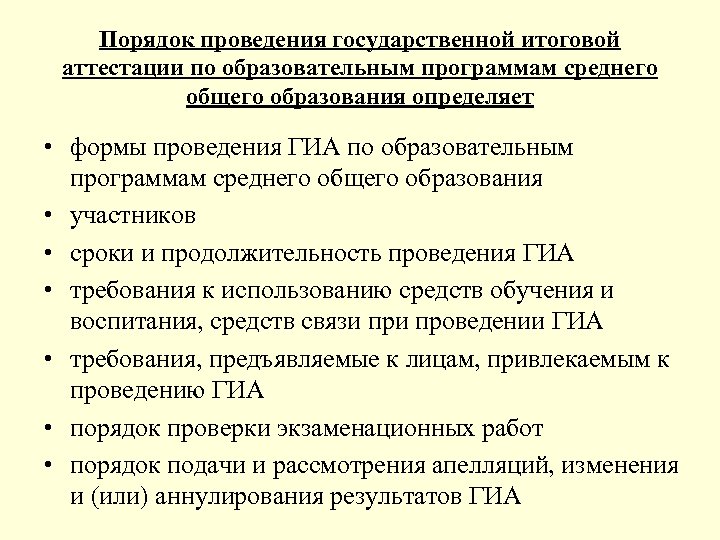 Порядок проведения государственной итоговой аттестации по образовательным программам среднего общего образования определяет

• формы проведения ГИА по образовательным программам среднего общего образования
• участников
• сроки и продолжительность проведения ГИА
• требования к использованию средств обучения и воспитания, средств связи при проведении ГИА
• требования, предъявляемые к лицам, привлекаемым к проведению ГИА
• порядок проверки экзаменационных работ
• порядок подачи и рассмотрения апелляций, изменения и (или) аннулирования результатов ГИА